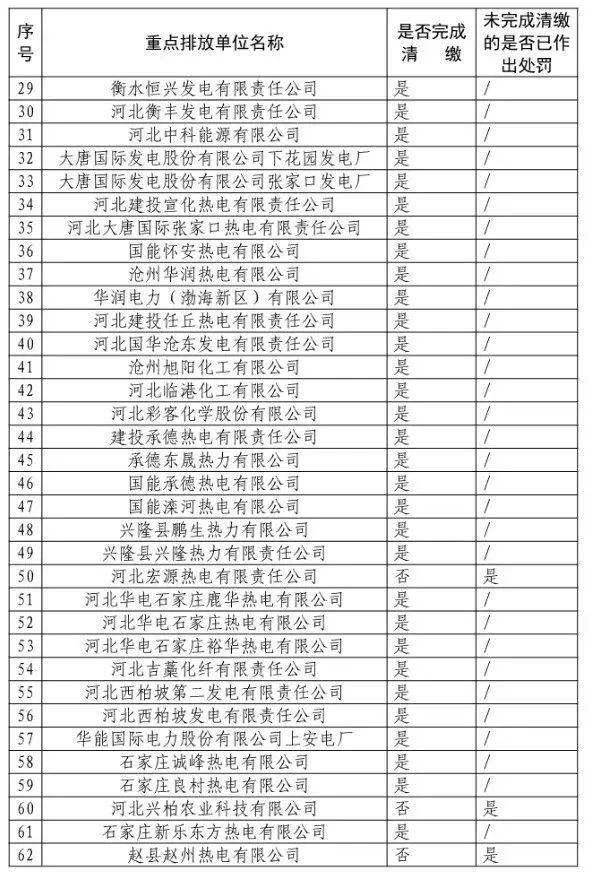 | 序号 | 重点排放单位名称 | 是否完成清缴 | 未完成清缴的是否已作出处罚 |
|---|---|---|---|
| 29 | 衡水恒兴发电有限责任公司 | 是 | / |
| 30 | 河北衡丰发电有限责任公司 | 是 | / |
| 31 | 河北中科能源有限公司 | 是 | / |
| 32 | 大唐国际发电股份有限公司下花园发电厂 | 是 | / |
| 33 | 大唐国际发电股份有限公司张家口发电厂 | 是 | / |
| 34 | 河北建投宣化热电有限责任公司 | 是 | / |
| 35 | 河北大唐国际张家口热电有限责任公司 | 是 | / |
| 36 | 国能怀安热电有限公司 | 是 | / |
| 37 | 沧州华润热电有限公司 | 是 | / |
| 38 | 华润电力（渤海新区）有限公司 | 是 | / |
| 39 | 河北建投任丘热电有限责任公司 | 是 | / |
| 40 | 河北国华沧东发电有限责任公司 | 是 | / |
| 41 | 沧州旭阳化工有限公司 | 是 | / |
| 42 | 河北临港化工有限公司 | 是 | / |
| 43 | 河北彩客化学股份有限公司 | 是 | / |
| 44 | 建投承德热电有限责任公司 | 是 | / |
| 45 | 承德东晟热力有限公司 | 是 | / |
| 46 | 国能承德热电有限公司 | 是 | / |
| 47 | 国能滦河热电有限公司 | 是 | / |
| 48 | 兴隆县鹏生热力有限公司 | 是 | / |
| 49 | 兴隆县兴隆热力有限责任公司 | 是 | / |
| 50 | 河北宏源热电有限责任公司 | 否 | 是 |
| 51 | 河北华电石家庄鹿华热电有限公司 | 是 | / |
| 52 | 河北华电石家庄热电有限公司 | 是 | / |
| 53 | 河北华电石家庄裕华热电有限公司 | 是 | / |
| 54 | 河北吉藁化纤有限责任公司 | 是 | / |
| 55 | 河北西柏坡第二发电有限责任公司 | 是 | / |
| 56 | 河北西柏坡发电有限责任公司 | 是 | / |
| 57 | 华能国际电力股份有限公司上安电厂 | 是 | / |
| 58 | 石家庄诚峰热电有限公司 | 是 | / |
| 59 | 石家庄良村热电有限公司 | 是 | / |
| 60 | 河北兴柏农业科技有限公司 | 否 | 是 |
| 61 | 石家庄新乐东方热电有限公司 | 是 | / |
| 62 | 赵县赵州热电有限公司 | 否 | 是 |